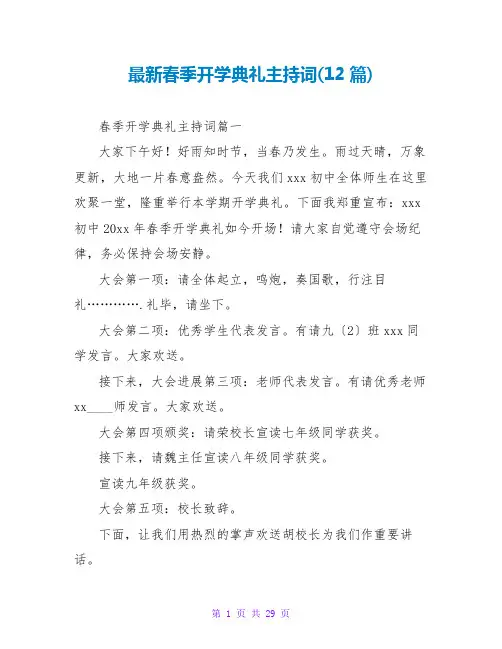 最新春季开学典礼主持词(12 篇)

春季开学典礼主持词篇一

大家下午好！好雨知时节，当春乃发生。雨过天晴，万象更新，大地一片春意盎然。今天我们 xxx 初中全体师生在这里欢聚一堂，隆重举行本学期开学典礼。下面我郑重宣布：xxx 初中 20xx 年春季开学典礼如今开场！请大家自觉遵守会场纪律，务必保持会场安静。

大会第一项：请全体起立，鸣炮，奏国歌，行注目礼………….礼毕，请坐下。

大会第二项：优秀学生代表发言。有请九〔2〕班 xxx 同学发言。大家欢送。

接下来，大会进展第三项：老师代表发言。有请优秀老师 xx____师发言。大家欢送。

大会第四项颁奖：请荣校长宣读七年级同学获奖。

接下来，请魏主任宣读八年级同学获奖。

宣读九年级获奖。

大会第五项：校长致辞。

下面，让我们用热烈的掌声欢送胡校长为我们作重要讲话。

第 1 页 共 29 页